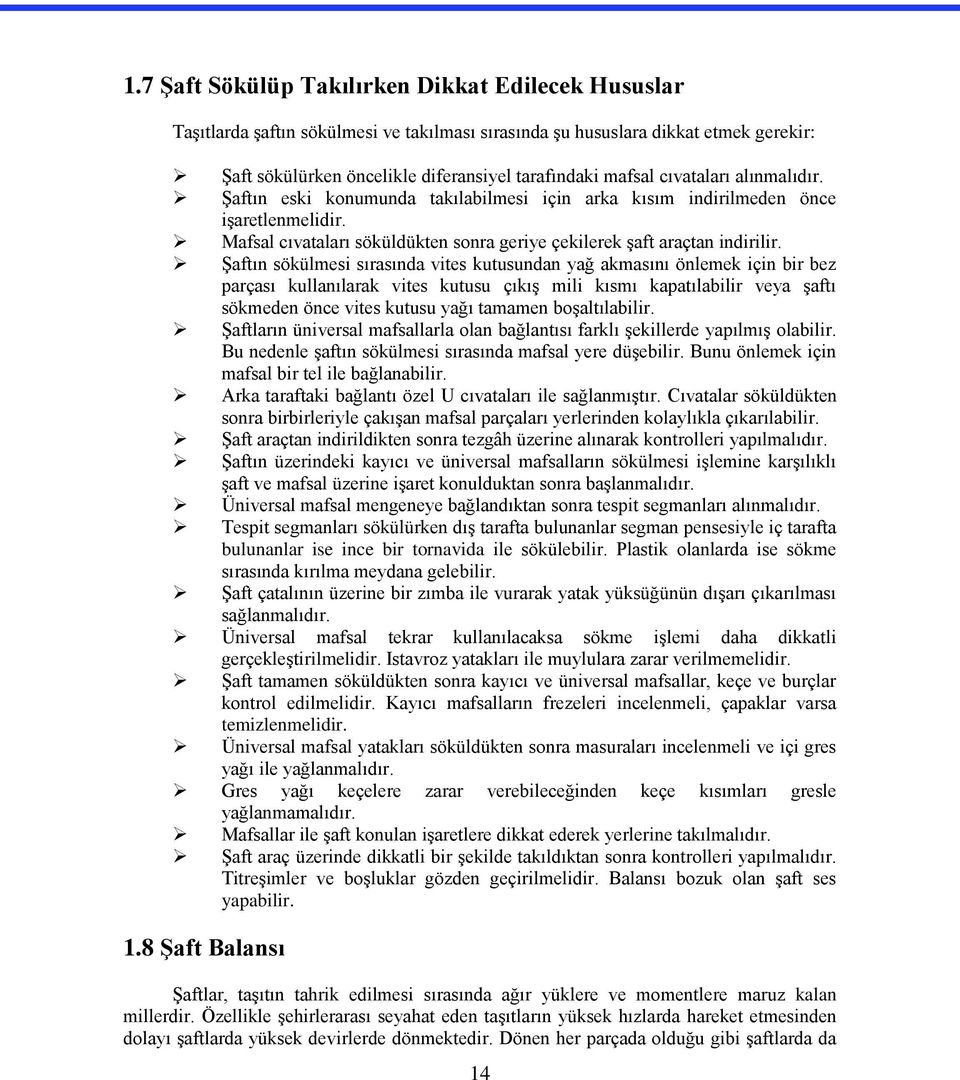 1.7 Şaft Sökülüp Takılırken Dikkat Edilecek Hususlar

Taşıtlarda şaftın sökülmesi ve takılması sırasında şu hususlara dikkat etmek gerekir:

➢ Şaft sökülürken öncelikle diferansiyel tarafındaki mafsal cıvataları alınmalıdır.
➢ Şaftın eski konumunda takılabilmesi için arka kısım indirilmeden önce işaretlenmelidir.
➢ Mafsal cıvataları söküldükten sonra geriye çekilerek şaft araçtan indirilir.
➢ Şaftın sökülmesi sırasında vites kutusundan yağ akmasını önlemek için bir bez parçası kullanılarak vites kutusu çıkış mili kısmı kapatılabilir veya şaftı sökmeden önce vites kutusu yağı tamamen boşaltılabilir.
➢ Şaftların üniversal mafsallarla olan bağlantısı farklı şekillerde yapılmış olabilir. Bu nedenle şaftın sökülmesi sırasında mafsal yere düşebilir. Bunu önlemek için mafsal bir tel ile bağlanabilir.
➢ Arka taraftaki bağlantı özel U cıvataları ile sağlanmıştır. Cıvatalar söküldükten sonra birbirleriyle çakışan mafsal parçaları yerlerinden kolaylıkla çıkarılabilir.
➢ Şaft araçtan indirildikten sonra tezgâh üzerine alınarak kontrolleri yapılmalıdır.
➢ Şaftın üzerindeki kayıcı ve üniversal mafsalların sökülmesi işlemine karşılıklı şaft ve mafsal üzerine işaret konulduktan sonra başlanmalıdır.
➢ Üniversal mafsal mengeneye bağlandıktan sonra tespit segmanları alınmalıdır.
➢ Tespit segmanları sökülürken dış tarafta bulunanlar segman pensesiyle iç tarafta bulunanlar ise ince bir tornavida ile sökülebilir. Plastik olanlarda ise sökme sırasında kırılma meydana gelebilir.
➢ Şaft çatalının üzerine bir zımba ile vurarak yatak yüksüğünün dışarı çıkarılması sağlanmalıdır.
➢ Üniversal mafsal tekrar kullanılacaksa sökme işlemi daha dikkatli gerçekleştirilmelidir. Istavroz yatakları ile muylulara zarar verilmemelidir.
➢ Şaft tamamen söküldükten sonra kayıcı ve üniversal mafsallar, keçe ve burçlar kontrol edilmelidir. Kayıcı mafsalların frezeleri incelenmeli, çapaklar varsa temizlenmelidir.
➢ Üniversal mafsal yatakları söküldükten sonra masuraları incelenmeli ve içi gres yağı ile yağlanmalıdır.
➢ Gres yağı keçelere zarar verebileceğinden keçe kısımları gresle yağlanmamalıdır.
➢ Mafsallar ile şaft konulan işaretlere dikkat ederek yerlerine takılmalıdır.
➢ Şaft araç üzerinde dikkatli bir şekilde takıldıktan sonra kontrolleri yapılmalıdır. Titreşimler ve boşluklar gözden geçirilmelidir. Balansı bozuk olan şaft ses yapabilir.

1.8 Şaft Balansı

Şaftlar, taşıtın tahrik edilmesi sırasında ağır yüklere ve momentlere maruz kalan millerdir. Özellikle şehirlerarası seyahat eden taşıtların yüksek hızlarda hareket etmesinden dolayı şaftlarda yüksek devirlerde dönmektedir. Dönen her parçada olduğu gibi şaftlarda da

14